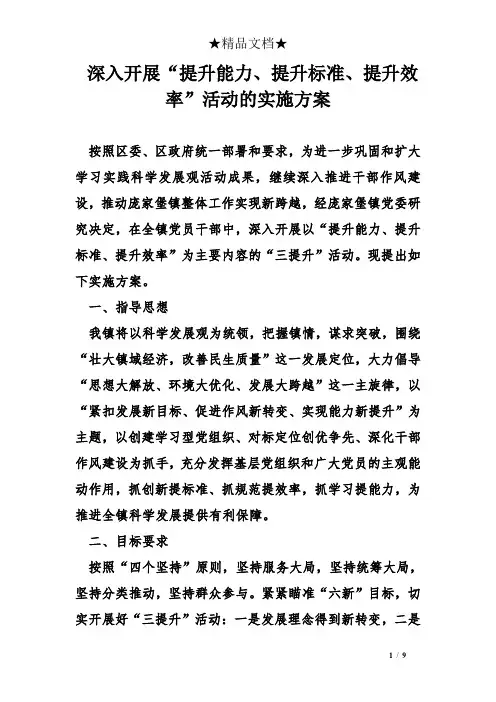 ★精品文档★

深入开展“提升能力、提升标准、提升效率”活动的实施方案

按照区委、区政府统一部署和要求，为进一步巩固和扩大学习实践科学发展观活动成果，继续深入推进干部作风建设，推动庞家堡镇整体工作实现新跨越，经庞家堡镇党委研究决定，在全镇党员干部中，深入开展以“提升能力、提升标准、提升效率”为主要内容的“三提升”活动。现提出如下实施方案。

一、指导思想

我镇将以科学发展观为统领，把握镇情，谋求突破，围绕“壮大镇域经济，改善民生质量”这一发展定位，大力倡导“思想大解放、环境大优化、发展大跨越”这一主旋律，以“紧扣发展新目标、促进作风新转变、实现能力新提升”为主题，以创建学习型党组织、对标定位创优争先、深化干部作风建设为抓手，充分发挥基层党组织和广大党员的主观能动作用，抓创新提标准、抓规范提效率，抓学习提能力，为推进全镇科学发展提供有利保障。

二、目标要求

按照“四个坚持”原则，坚持服务大局，坚持统筹大局，坚持分类推动，坚持群众参与。紧紧瞄准“六新”目标，切实开展好“三提升”活动：一是发展理念得到新转变，二是

1 / 9